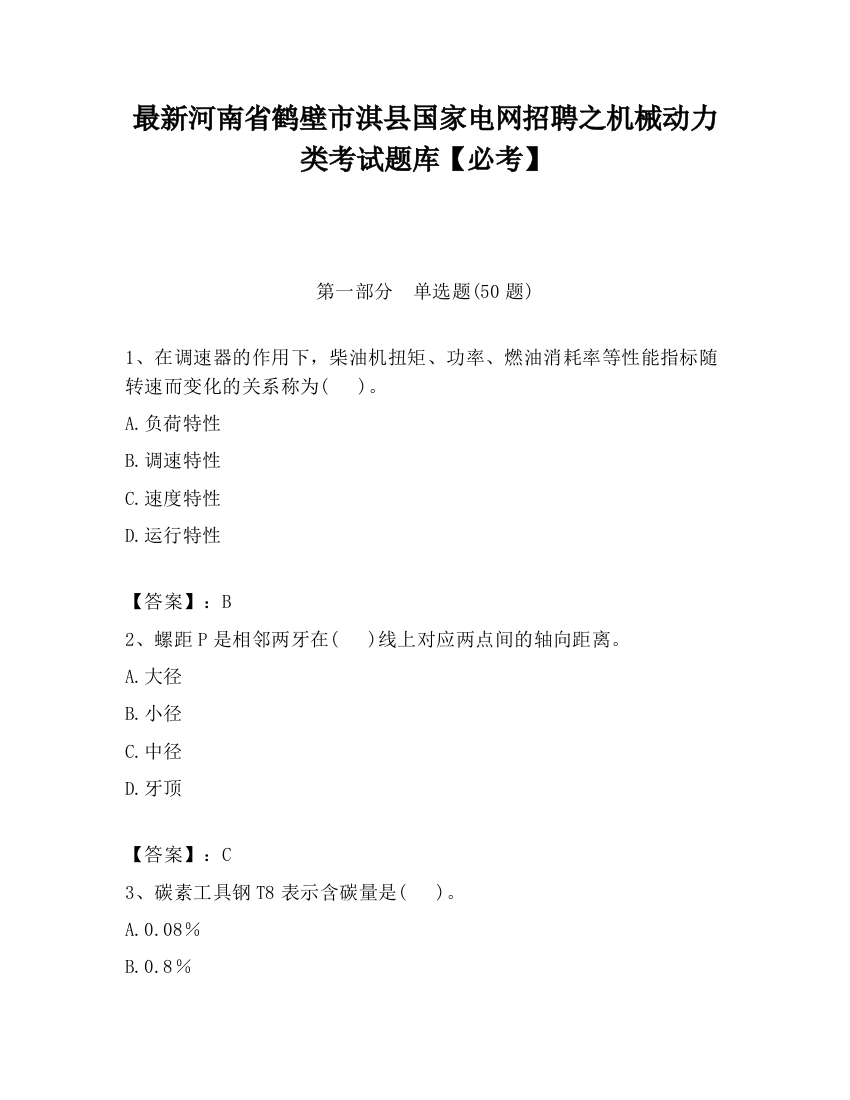 最新河南省鹤壁市淇县国家电网招聘之机械动力类考试题库【必考】

第一部分　单选题(50 题)

1、在调速器的作用下，柴油机扭矩、功率、燃油消耗率等性能指标随转速而变化的关系称为(　)。

A.负荷特性

B.调速特性

C.速度特性

D.运行特性

【答案】：B

2、螺距 P 是相邻两牙在(　)线上对应两点间的轴向距离。

A.大径

B.小径

C.中径

D.牙顶

【答案】：C

3、碳素工具钢 T8 表示含碳量是(　)。

A.0.08％

B.0.8％